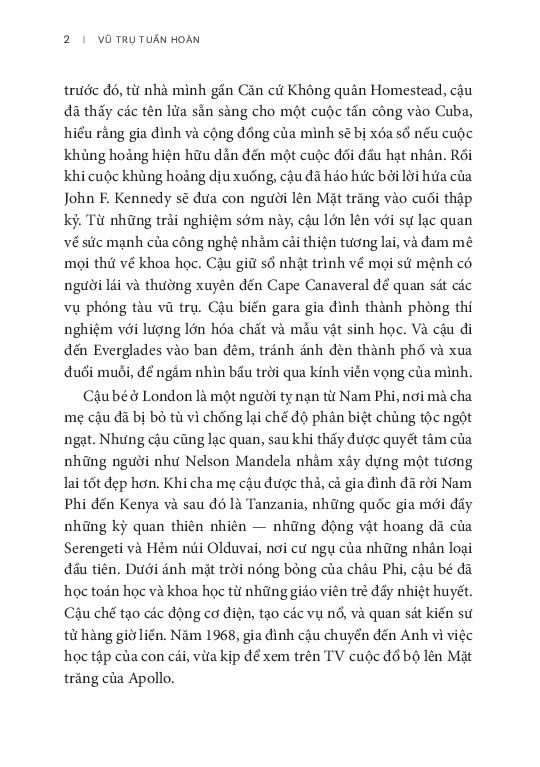 2 | VŨ TRỤ TUẦN HOÀN

trước đó, từ nhà mình gần Căn cứ Không quân Homestead, cậu đã thấy các tên lửa sẵn sàng cho một cuộc tấn công vào Cuba, hiểu rằng gia đình và cộng đồng của mình sẽ bị xóa sổ nếu cuộc khủng hoảng hiện hữu dẫn đến một cuộc đối đầu hạt nhân. Rồi khi cuộc khủng hoảng dịu xuống, cậu đã háo hức bởi lời hứa của John F. Kennedy sẽ đưa con người lên Mặt trăng vào cuối thập kỷ. Từ những trải nghiệm sớm này, cậu lớn lên với sự lạc quan về sức mạnh của công nghệ nhằm cải thiện tương lai, và đam mê mọi thứ về khoa học. Cậu giữ sổ nhật trình về mọi sứ mệnh có người lái và thường xuyên đến Cape Canaveral để quan sát các vụ phóng tàu vũ trụ. Cậu biến gara gia đình thành phòng thí nghiệm với lượng lớn hóa chất và mẫu vật sinh học. Và cậu đi đến Everglades vào ban đêm, tránh ánh đèn thành phố và xua đuổi muỗi, để ngắm nhìn bầu trời qua kính viễn vọng của mình.

Cậu bé ở London là một người tỵ nạn từ Nam Phi, nơi mà cha mẹ cậu đã bị bỏ tù vì chống lại chế độ phân biệt chủng tộc ngột ngạt. Nhưng cậu cũng lạc quan, sau khi thấy được quyết tâm của những người như Nelson Mandela nhằm xây dựng một tương lai tốt đẹp hơn. Khi cha mẹ cậu được thả, cả gia đình đã rời Nam Phi đến Kenya và sau đó là Tanzania, những quốc gia mới đầy những kỳ quan thiên nhiên — những động vật hoang dã của Serengeti và Hẻm núi Olduvai, nơi cư ngụ của những nhân loại đầu tiên. Dưới ánh mặt trời nóng bỏng của châu Phi, cậu bé đã học toán học và khoa học từ những giáo viên trẻ đầy nhiệt huyết. Cậu chế tạo các động cơ điện, tạo các vụ nổ, và quan sát kiến sư tử hàng giờ liền. Năm 1968, gia đình cậu chuyển đến Anh vì việc học tập của con cái, vừa kịp để xem trên TV cuộc đổ bộ lên Mặt trăng của Apollo.